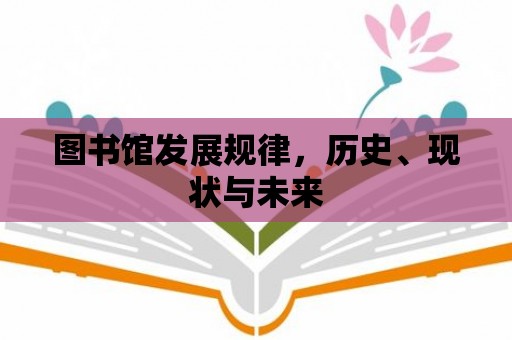 图书馆发展规律，历史、现状与未来